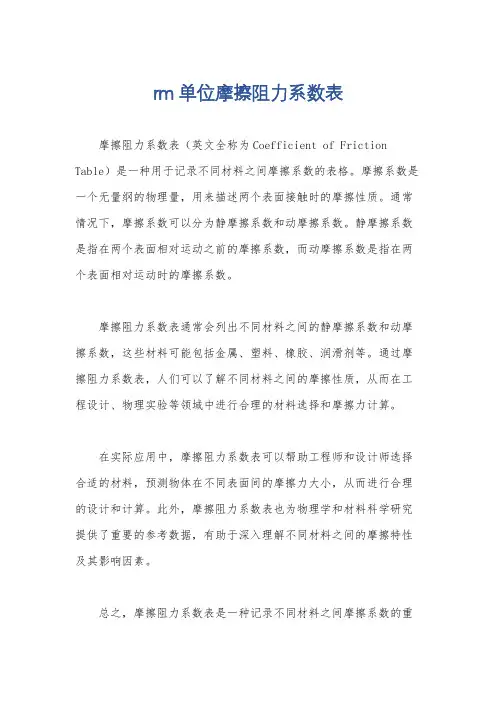 rm 单位摩擦阻力系数表

摩擦阻力系数表（英文全称为Coefficient of Friction Table）是一种用于记录不同材料之间摩擦系数的表格。摩擦系数是一个无量纲的物理量，用来描述两个表面接触时的摩擦性质。通常情况下，摩擦系数可以分为静摩擦系数和动摩擦系数。静摩擦系数是指在两个表面相对运动之前的摩擦系数，而动摩擦系数是指在两个表面相对运动时的摩擦系数。

摩擦阻力系数表通常会列出不同材料之间的静摩擦系数和动摩擦系数，这些材料可能包括金属、塑料、橡胶、润滑剂等。通过摩擦阻力系数表，人们可以了解不同材料之间的摩擦性质，从而在工程设计、物理实验等领域中进行合理的材料选择和摩擦力计算。

在实际应用中，摩擦阻力系数表可以帮助工程师和设计师选择合适的材料，预测物体在不同表面间的摩擦力大小，从而进行合理的设计和计算。此外，摩擦阻力系数表也为物理学和材料科学研究提供了重要的参考数据，有助于深入理解不同材料之间的摩擦特性及其影响因素。

总之，摩擦阻力系数表是一种记录不同材料之间摩擦系数的重